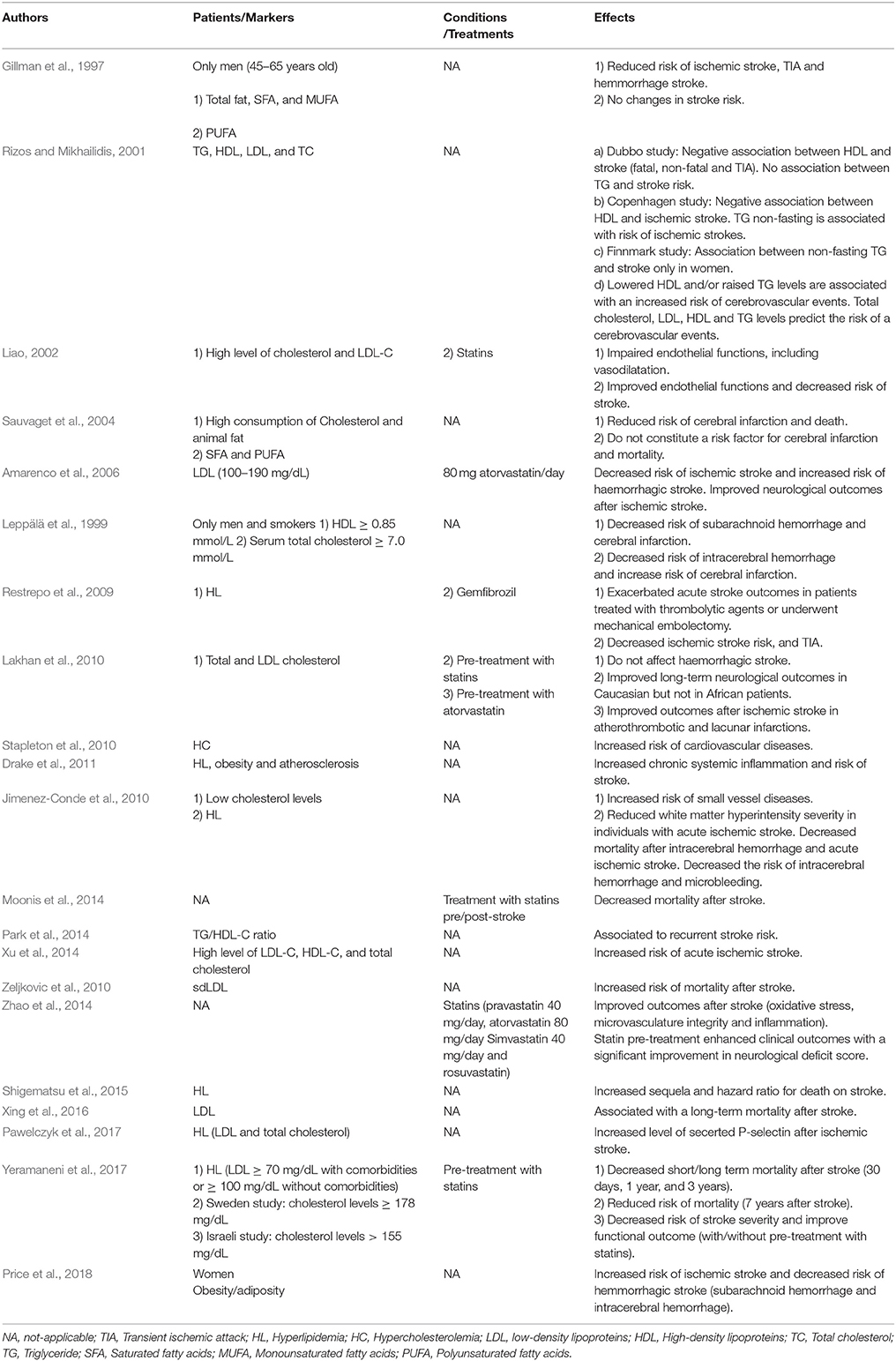 | Authors | Patients/Markers | Conditions /Treatments | Effects |
|---|---|---|---|
| Gillman et al., 1997 | Only men (45–65 years old) 1) Total fat, SFA, and MUFA 2) PUFA | NA | 1) Reduced risk of ischemic stroke, TIA and hemmorrhage stroke. 2) No changes in stroke risk. |
| Rizos and Mikhailidis, 2001 | TG, HDL, LDL, and TC | NA | a) Dubbo study: Negative association between HDL and stroke (fatal, non-fatal and TIA). No association between TG and stroke risk. b) Copenhagen study: Negative association between HDL and ischemic stroke. TG non-fasting is associated with risk of ischemic strokes. c) Finnmark study: Association between non-fasting TG and stroke only in women. d) Lowered HDL and/or raised TG levels are associated with an increased risk of cerebrovascular events. Total cholesterol, LDL, HDL and TG levels predict the risk of a cerebrovascular events. |
| Liao, 2002 | 1) High level of cholesterol and LDL-C | 2) Statins | 1) Impaired endothelial functions, including vasodilatation. 2) Improved endothelial functions and decreased risk of stroke. |
| Sauvaget et al., 2004 | 1) High consumption of Cholesterol and animal fat 2) SFA and PUFA | NA | 1) Reduced risk of cerebral infarction and death. 2) Do not constitute a risk factor for cerebral infarction and mortality. |
| Amarenco et al., 2006 | LDL (100–190 mg/dL) | 80 mg atorvastatin/day | Decreased risk of ischemic stroke and increased risk of haemorrhagic stroke. Improved neurological outcomes after ischemic stroke. |
| Leppälä et al., 1999 | Only men and smokers 1) HDL $\geq$ 0.85 mmol/L 2) Serum total cholesterol $\geq$ 7.0 mmol/L | NA | 1) Decreased risk of subarachnoid hemorrhage and cerebral infarction. 2) Decreased risk of intracerebral hemorrhage and increase risk of cerebral infarction. |
| Restrepo et al., 2009 | 1) HL | 2) Gemfibrozil | 1) Exacerbated acute stroke outcomes in patients treated with thrombolytic agents or underwent mechanical embolectomy. 2) Decreased ischemic stroke risk, and TIA. |
| Lakhan et al., 2010 | 1) Total and LDL cholesterol | 2) Pre-treatment with statins 3) Pre-treatment with atorvastatin | 1) Do not affect haemorrhagic stroke. 2) Improved long-term neurological outcomes in Caucasian but not in African patients. 3) Improved outcomes after ischemic stroke in atherothrombotic and lacunar infarctions. |
| Stapleton et al., 2010 | HC | NA | Increased risk of cardiovascular diseases. |
| Drake et al., 2011 | HL, obesity and atherosclerosis | NA | Increased chronic systemic inflammation and risk of stroke. |
| Jimenez-Conde et al., 2010 | 1) Low cholesterol levels 2) HL | NA | 1) Increased risk of small vessel diseases. 2) Reduced white matter hyperintensity severity in individuals with acute ischemic stroke. Decreased mortality after intracerebral hemorrhage and acute ischemic stroke. Decreased the risk of intracerebral hemorrhage and microbleeding. |
| Moonis et al., 2014 | NA | Treatment with statins pre/post-stroke | Decreased mortality after stroke. |
| Park et al., 2014 | TG/HDL-C ratio | NA | Associated to recurrent stroke risk. |
| Xu et al., 2014 | High level of LDL-C, HDL-C, and total cholesterol | NA | Increased risk of acute ischemic stroke. |
| Zeljkovic et al., 2010 | sdLDL | NA | Increased risk of mortality after stroke. |
| Zhao et al., 2014 | NA | Statins (pravastatin 40 mg/day, atorvastatin 80 mg/day Simvastatin 40 mg/day and rosuvastatin) | Improved outcomes after stroke (oxidative stress, microvasculature integrity and inflammation). Statin pre-treatment enhanced clinical outcomes with a significant improvement in neurological deficit score. |
| Shigematsu et al., 2015 | HL | NA | Increased sequela and hazard ratio for death on stroke. |
| Xing et al., 2016 | LDL | NA | Associated with a long-term mortality after stroke. |
| Pawelczyk et al., 2017 | HL (LDL and total cholesterol) | NA | Increased level of secerted P-selectin after ischemic stroke. |
| Yeramaneni et al., 2017 | 1) HL (LDL $\geq$ 70 mg/dL with comorbidities or $\geq$ 100 mg/dL without comorbidities) 2) Sweden study: cholesterol levels $\geq$ 178 mg/dL 3) Israeli study: cholesterol levels > 155 mg/dL | Pre-treatment with statins | 1) Decreased short/long term mortality after stroke (30 days, 1 year, and 3 years). 2) Reduced risk of mortality (7 years after stroke). 3) Decreased risk of stroke severity and improve functional outcome (with/without pre-treatment with statins). |
| Price et al., 2018 | Women Obesity/adiposity | NA | Increased risk of ischemic stroke and decreased risk of hemmorrhagic stroke (subarachnoid hemorrhage and intracerebral hemorrhage). |

NA, not-applicable; TIA, Transient ischemic attack; HL, Hyperlipidemia; HC, Hypercholesterolemia; LDL, low-density lipoproteins; HDL, High-density lipoproteins; TC, Total cholesterol; TG, Triglyceride; SFA, Saturated fatty acids; MUFA, Monounsaturated fatty acids; PUFA, Polyunsaturated fatty acids.